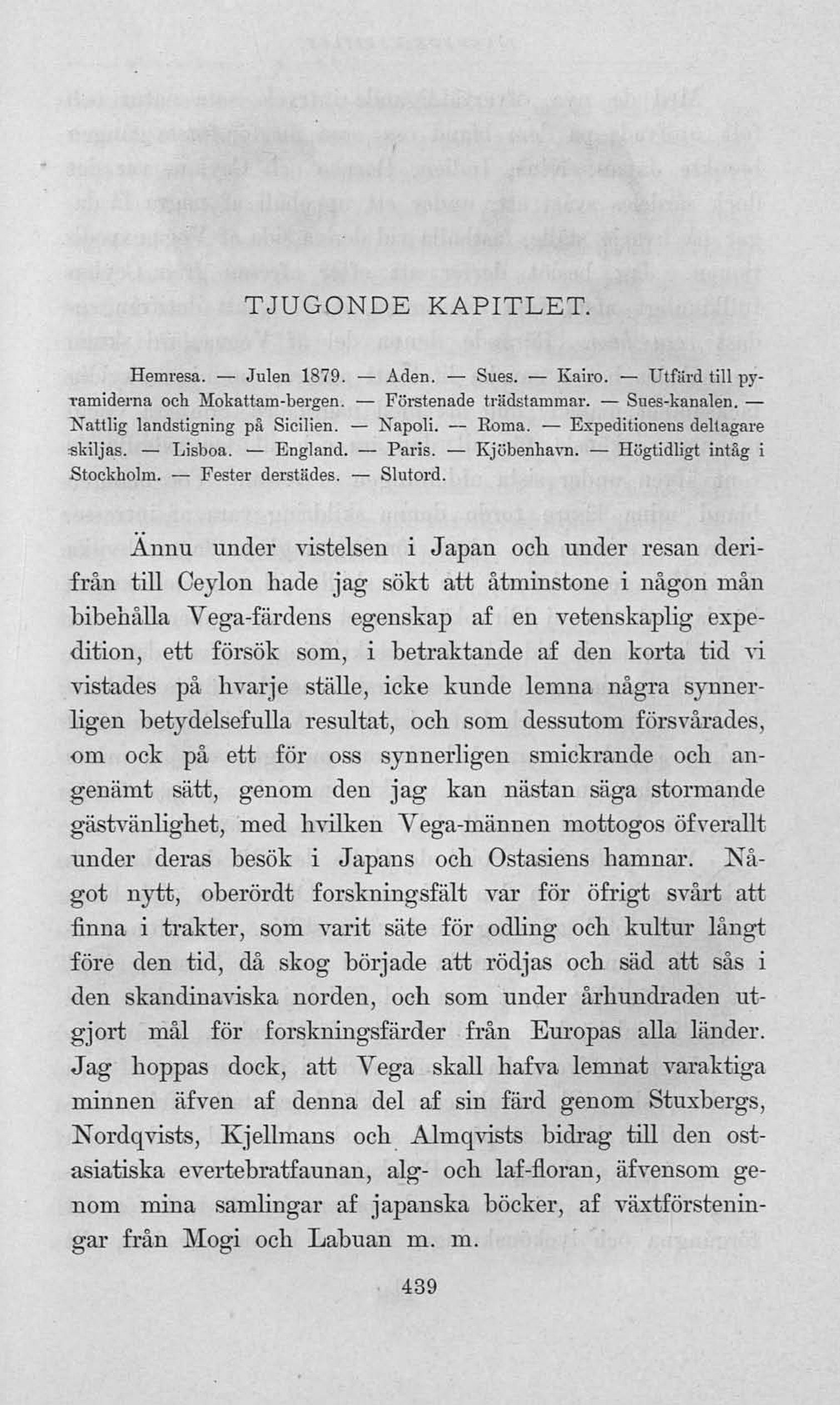 TJUGONDE KAPITLET.

Hemresa. — Julen 1879. — Aden. — Sues. — Kairo. — Utfärd till pyramiderna och Mokattam-bergen. — Förstenade trädstammar. — Sues-kanalen. — Nattlig landstigning på Sicilien. — Napoli. — Roma. — Expeditionens deltagare skiljas. — Lisboa. — England. — Paris. — Kjöbenhavn. — Högtidligt intåg i Stockholm. — Fester derstädes. — Slutord.

Ännu under vistelsen i Japan och under resan derifrån till Ceylon hade jag sökt att åtminstone i någon mån bibehålla Vega-färdens egenskap af en vetenskaplig expedition, ett försök som, i betraktande af den korta tid vi vistades på hvarje ställe, icke kunde lemna några synnerligen betydelsefulla resultat, och som dessutom försvårades, om ock på ett för oss synnerligen smickrande och angenämt sätt, genom den jag kan nästan säga stormande gästvänlighet, med hvilken Vega-männen mottogos öfverallt under deras besök i Japans och Ostasiens hamnar. Något nytt, oberördt forskningsfält var för öfrigt svårt att finna i trakter, som varit säte för odling och kultur långt före den tid, då skog började att rödjas och säd att sås i den skandinaviska norden, och som under århundraden utgjort mål för forskningsfärder från Europas alla länder. Jag hoppas dock, att Vega skall hafva lemnat varaktiga minnen äfven af denna del af sin färd genom Stuxbergs, Nordqvists, Kjellmans och Almqvists bidrag till den ostasiatiska evertebratfaunan, alg- och laf-floran, äfvensom genom mina samlingar af japanska böcker, af växtförsteningar från Mogi och Labuan m. m.

439